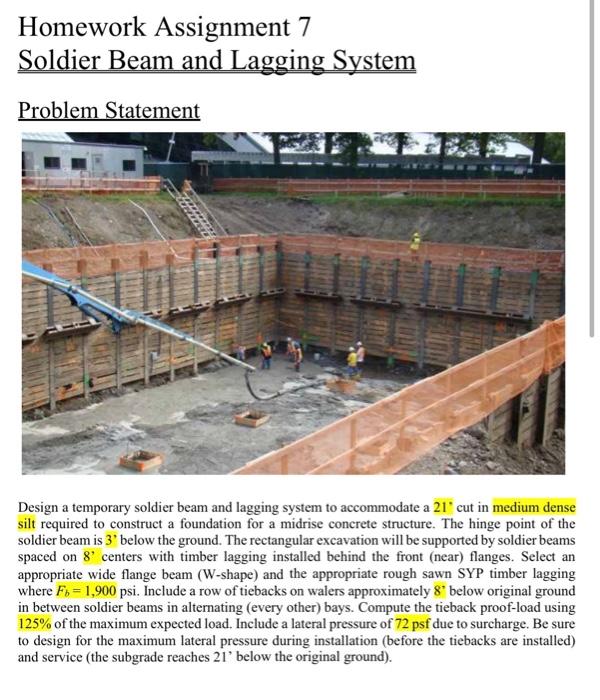 Homework Assignment 7
Soldier Beam and Lagging System

Problem Statement

Design a temporary soldier beam and lagging system to accommodate a 21' cut in medium dense silt required to construct a foundation for a midrise concrete structure. The hinge point of the soldier beam is 3' below the ground. The rectangular excavation will be supported by soldier beams spaced on 8' centers with timber lagging installed behind the front (near) flanges. Select an appropriate wide flange beam (W-shape) and the appropriate rough sawn SYP timber lagging where $F_b = 1,900$ psi. Include a row of tiebacks on walers approximately 8' below original ground in between soldier beams in alternating (every other) bays. Compute the tieback proof-load using 125% of the maximum expected load. Include a lateral pressure of 72 psf due to surcharge. Be sure to design for the maximum lateral pressure during installation (before the tiebacks are installed) and service (the subgrade reaches 21' below the original ground).